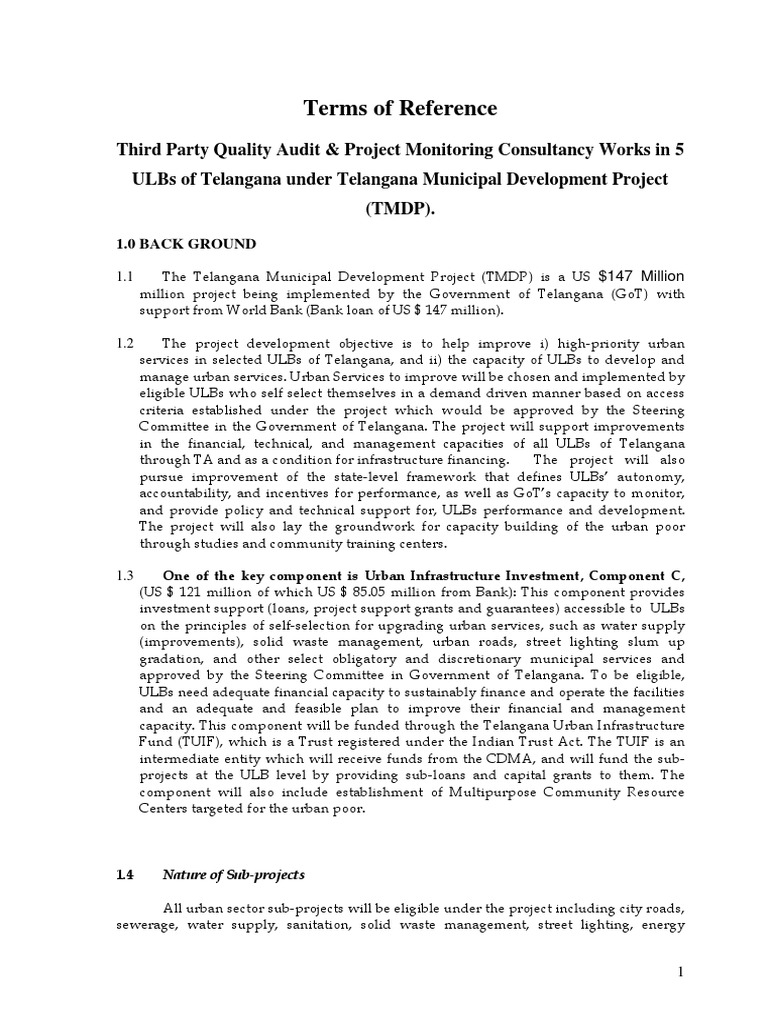 Terms of Reference

Third Party Quality Audit & Project Monitoring Consultancy Works in 5 ULBs of Telangana under Telangana Municipal Development Project (TMDP).

1.0 BACK GROUND

1.1 The Telangana Municipal Development Project (TMDP) is a US $147 Million million project being implemented by the Government of Telangana (GoT) with support from World Bank (Bank loan of US $ 147 million).

1.2 The project development objective is to help improve i) high-priority urban services in selected ULBs of Telangana, and ii) the capacity of ULBs to develop and manage urban services. Urban Services to improve will be chosen and implemented by eligible ULBs who self select themselves in a demand driven manner based on access criteria established under the project which would be approved by the Steering Committee in the Government of Telangana. The project will support improvements in the financial, technical, and management capacities of all ULBs of Telangana through TA and as a condition for infrastructure financing. The project will also pursue improvement of the state-level framework that defines ULBs' autonomy, accountability, and incentives for performance, as well as GoT's capacity to monitor, and provide policy and technical support for, ULBs performance and development. The project will also lay the groundwork for capacity building of the urban poor through studies and community training centers.

1.3 One of the key component is Urban Infrastructure Investment, Component C, (US $ 121 million of which US $ 85.05 million from Bank): This component provides investment support (loans, project support grants and guarantees) accessible to ULBs on the principles of self-selection for upgrading urban services, such as water supply (improvements), solid waste management, urban roads, street lighting slum up gradation, and other select obligatory and discretionary municipal services and approved by the Steering Committee in Government of Telangana. To be eligible, ULBs need adequate financial capacity to sustainably finance and operate the facilities and an adequate and feasible plan to improve their financial and management capacity. This component will be funded through the Telangana Urban Infrastructure Fund (TUIF), which is a Trust registered under the Indian Trust Act. The TUIF is an intermediate entity which will receive funds from the CDMA, and will fund the sub-projects at the ULB level by providing sub-loans and capital grants to them. The component will also include establishment of Multipurpose Community Resource Centers targeted for the urban poor.

1.4 Nature of Sub-projects

All urban sector sub-projects will be eligible under the project including city roads, sewerage, water supply, sanitation, solid waste management, street lighting, energy

1